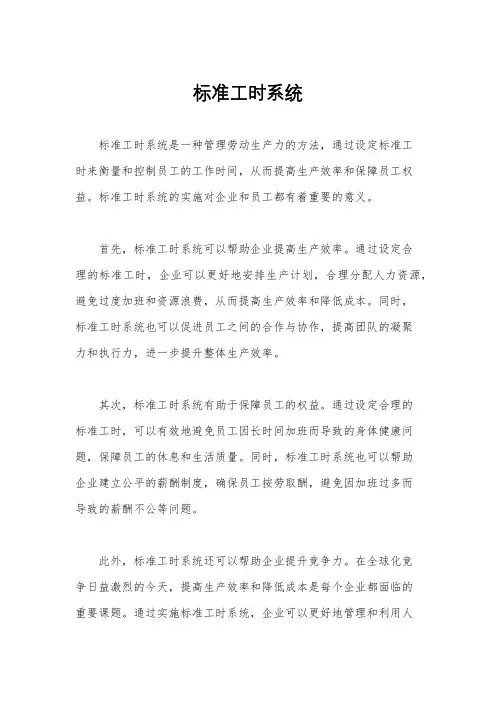 标准工时系统

标准工时系统是一种管理劳动生产力的方法，通过设定标准工时来衡量和控制员工的工作时间，从而提高生产效率和保障员工权益。标准工时系统的实施对企业和员工都有着重要的意义。

首先，标准工时系统可以帮助企业提高生产效率。通过设定合理的标准工时，企业可以更好地安排生产计划，合理分配人力资源，避免过度加班和资源浪费，从而提高生产效率和降低成本。同时，标准工时系统也可以促进员工之间的合作与协作，提高团队的凝聚力和执行力，进一步提升整体生产效率。

其次，标准工时系统有助于保障员工的权益。通过设定合理的标准工时，可以有效地避免员工因长时间加班而导致的身体健康问题，保障员工的休息和生活质量。同时，标准工时系统也可以帮助企业建立公平的薪酬制度，确保员工按劳取酬，避免因加班过多而导致的薪酬不公等问题。

此外，标准工时系统还可以帮助企业提升竞争力。在全球化竞争日益激烈的今天，提高生产效率和降低成本是每个企业都面临的重要课题。通过实施标准工时系统，企业可以更好地管理和利用人